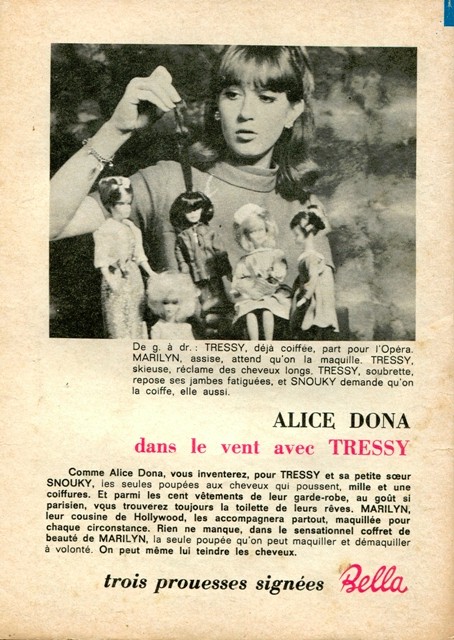 De g. à dr. : TRESSY, déjà coiffée, part pour l'Opéra. MARILYN, assise, attend qu'on la maquille. TRESSY, skieuse, réclame des cheveux longs. TRESSY, soubrette, repose ses jambes fatiguées, et SNOUKY demande qu'on la coiffe, elle aussi.

ALICE DONA

dans le vent avec TRESSY

Comme Alice Dona, vous inventerez, pour TRESSY et sa petite sœur SNOUKY, les seules poupées aux cheveux qui poussent, mille et une coiffures. Et parmi les cent vêtements de leur garde-robe, au goût si parisien, vous trouverez toujours la toilette de leurs rêves. MARILYN, leur cousine de Hollywood, les accompagnera partout, maquillée pour chaque circonstance. Rien ne manque, dans le sensationnel coffret de beauté de MARILYN, la seule poupée qu'on peut maquiller et démaquiller à volonté. On peut même lui teindre les cheveux.

trois prouesses signées Bella